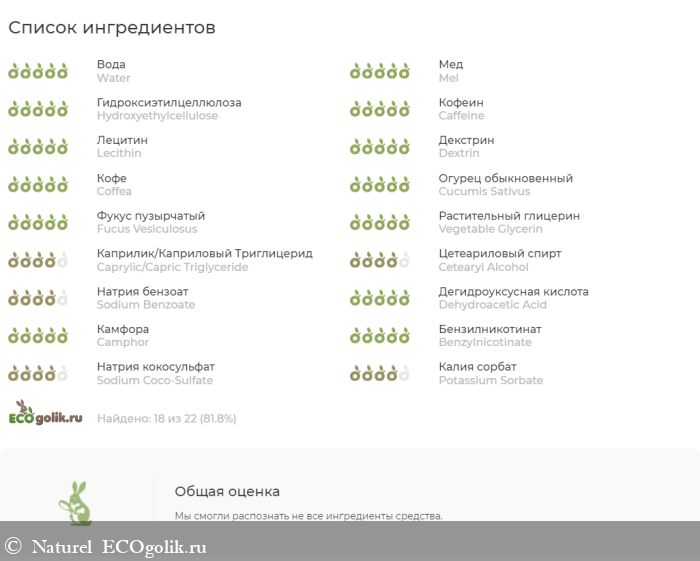 Список ингредиентов

Вода
Water

Гидроксиэтилцеллюлоза
Hydroxyethylcellulose

Лецитин
Lecithin

Кофе
Coffea

Фукус пузырчатый
Fucus Vesiculosus

Каприлик/Каприловый Триглицерид
Caprylic/Capric Triglyceride

Натрия бензоат
Sodium Benzoate

Камфора
Camphor

Натрия кокосульфат
Sodium Coco-Sulfate

Мед
Mel

Кофеин
Caffeine

Декстрин
Dextrin

Огурец обыкновенный
Cucumis Sativus

Растительный глицерин
Vegetable Glycerin

Цетеариловый спирт
Cetearyl Alcohol

Дегидроуксусная кислота
Dehydroacetic Acid

Бензилникотинат
Benzylnicotinate

Калия сорбат
Potassium Sorbate

ECOgolik.ru

Найдено: 18 из 22 (81.8%)

Общая оценка

Мы смогли распознать не все ингредиенты средства.

© Naturel ECOgolik.ru